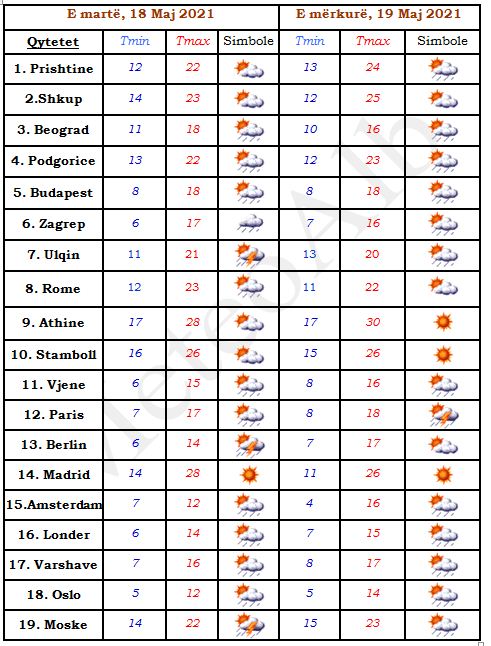 | | E martë, 18 Maj 2021 | | | E mërkurë, 19 Maj 2021 | | |
|---|---|---|---|---|---|---|
| Qytetet | Tmin | Tmax | Simbole | Tmin | Tmax | Simbole |
| 1. Prishtine | 12 | 22 | | 13 | 24 | |
| 2.Shkup | 14 | 23 | | 12 | 25 | |
| 3. Beograd | 11 | 18 | | 10 | 16 | |
| 4. Podgorice | 13 | 22 | | 12 | 23 | |
| 5. Budapest | 8 | 18 | | 8 | 18 | |
| 6. Zagrep | 6 | 17 | | 7 | 16 | |
| 7. Ulqin | 11 | 21 | | 13 | 20 | |
| 8. Rome | 12 | 23 | | 11 | 22 | |
| 9. Athine | 17 | 28 | | 17 | 30 | |
| 10. Stamboll | 16 | 26 | | 15 | 26 | |
| 11. Vjene | 6 | 15 | | 8 | 16 | |
| 12. Paris | 7 | 17 | | 8 | 18 | |
| 13. Berlin | 6 | 14 | | 7 | 17 | |
| 14. Madrid | 14 | 28 | | 11 | 26 | |
| 15.Amsterdam | 7 | 12 | | 4 | 16 | |
| 16. Londer | 6 | 14 | | 7 | 15 | |
| 17. Varshave | 7 | 16 | | 8 | 17 | |
| 18. Oslo | 5 | 12 | | 5 | 14 | |
| 19. Moske | 14 | 22 | | 15 | 23 | |

MeteoAlb